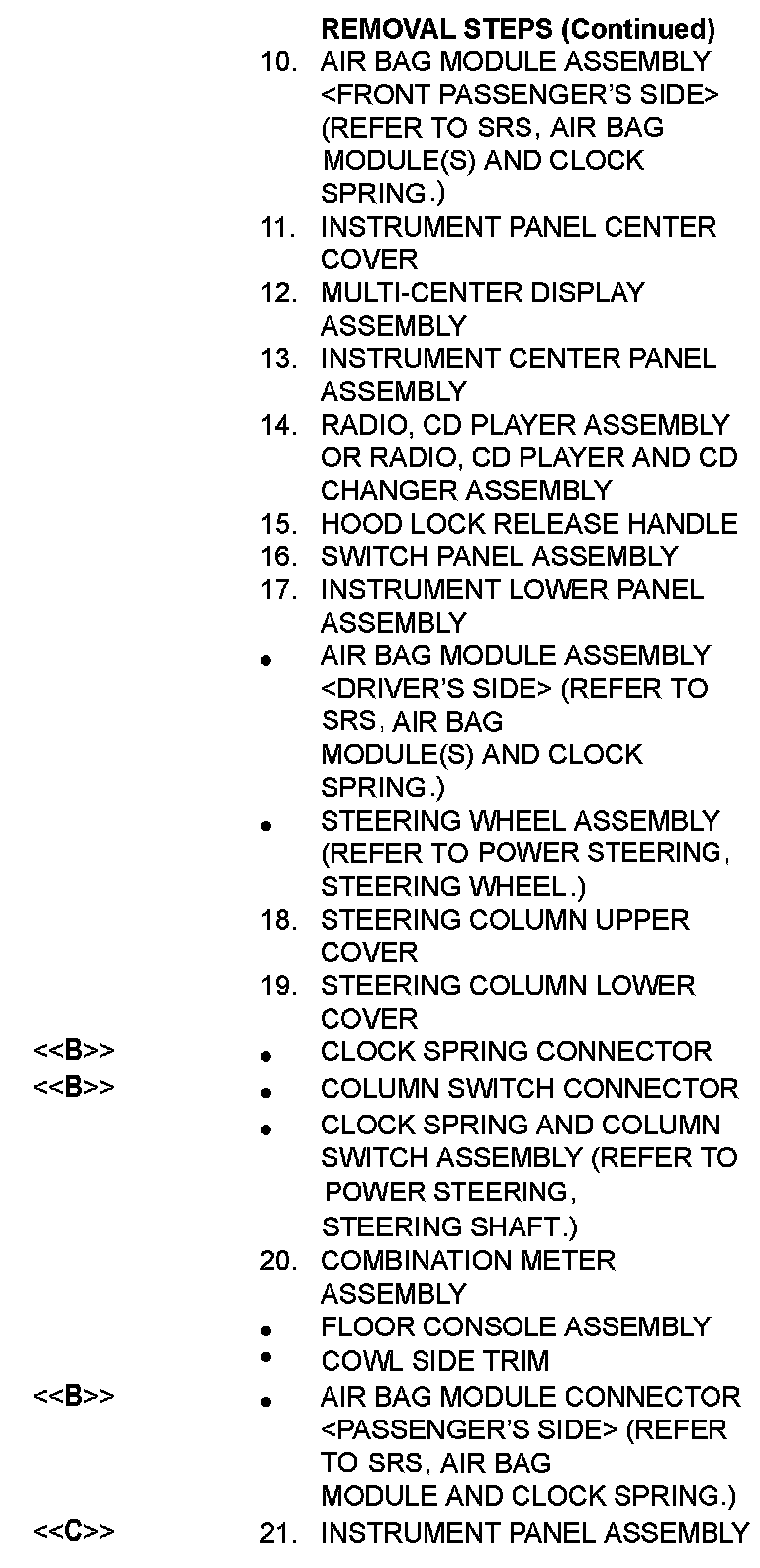 REMOVAL STEPS (Continued)
10. AIR BAG MODULE ASSEMBLY <FRONT PASSENGER'S SIDE> (REFER TO SRS, AIR BAG MODULE(S) AND CLOCK SPRING.)
11. INSTRUMENT PANEL CENTER COVER
12. MULTI-CENTER DISPLAY ASSEMBLY
13. INSTRUMENT CENTER PANEL ASSEMBLY
14. RADIO, CD PLAYER ASSEMBLY OR RADIO, CD PLAYER AND CD CHANGER ASSEMBLY
15. HOOD LOCK RELEASE HANDLE
16. SWITCH PANEL ASSEMBLY
17. INSTRUMENT LOWER PANEL ASSEMBLY
• AIR BAG MODULE ASSEMBLY <DRIVER'S SIDE> (REFER TO SRS, AIR BAG MODULE(S) AND CLOCK SPRING.)
• STEERING WHEEL ASSEMBLY (REFER TO POWER STEERING, STEERING WHEEL.)
18. STEERING COLUMN UPPER COVER
19. STEERING COLUMN LOWER COVER
<<B>> • CLOCK SPRING CONNECTOR
<<B>> • COLUMN SWITCH CONNECTOR
• CLOCK SPRING AND COLUMN SWITCH ASSEMBLY (REFER TO POWER STEERING, STEERING SHAFT.)
20. COMBINATION METER ASSEMBLY
• FLOOR CONSOLE ASSEMBLY
• COWL SIDE TRIM
<<B>> • AIR BAG MODULE CONNECTOR <PASSENGER'S SIDE> (REFER TO SRS, AIR BAG MODULE AND CLOCK SPRING.)
<<C>> 21. INSTRUMENT PANEL ASSEMBLY